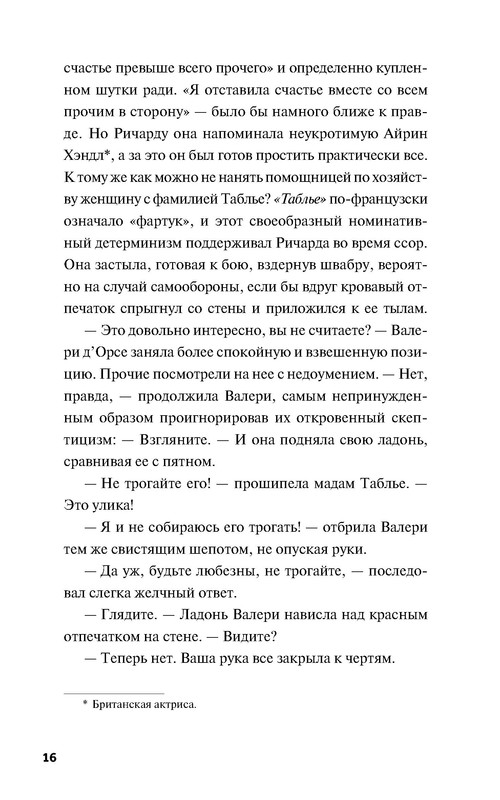 счастье превыше всего прочего» и определенно купленном шутки ради. «Я отставила счастье вместе со всем прочим в сторону» — было бы намного ближе к правде. Но Ричарду она напоминала неукротимую Айрин Хэндл*, а за это он был готов простить практически все. К тому же как можно не нанять помощницей по хозяйству женщину с фамилией Таблье? «Таблье» по-французски означало «фартук», и этот своеобразный номинативный детерминизм поддерживал Ричарда во время ссор. Она застыла, готовая к бою, вздернув швабру, вероятно на случай самообороны, если бы вдруг кровавый отпечаток спрыгнул со стены и приложился к ее тылам.

— Это довольно интересно, вы не считаете? — Валери д'Орсе заняла более спокойную и взвешенную позицию. Прочие посмотрели на нее с недоумением. — Нет, правда, — продолжила Валери, самым непринужденным образом проигнорировав их откровенный скептицизм: — Взгляните. — И она подняла свою ладонь, сравнивая ее с пятном.

— Не трогайте его! — прошипела мадам Таблье. — Это улика!

— Я и не собираюсь его трогать! — отбрила Валери тем же свистящим шепотом, не опуская руки.

— Да уж, будьте любезны, не трогайте, — последовал слегка желчный ответ.

— Глядите. — Ладонь Валери нависла над красным отпечатком на стене. — Видите?

— Теперь нет. Ваша рука все закрыла к чертям.

* Британская актриса.

16